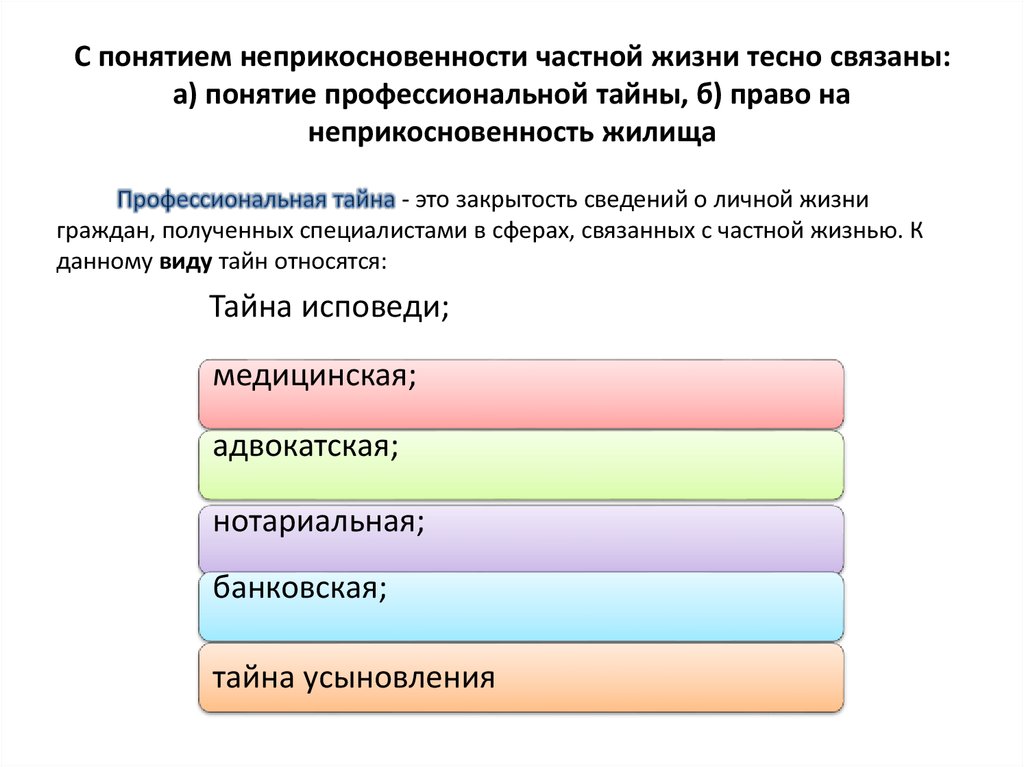 С понятием неприкосновенности частной жизни тесно связаны: а) понятие профессиональной тайны, б) право на неприкосновенность жилища

Профессиональная тайна - это закрытость сведений о личной жизни граждан, полученных специалистами в сферах, связанных с частной жизнью. К данному виду тайн относятся:

Тайна исповеди;

медицинская;

адвокатская;

нотариальная;

банковская;

тайна усыновления